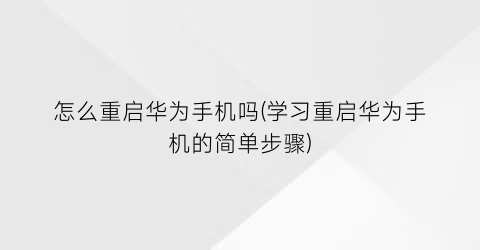 怎么重启华为手机吗(学习重启华为手机的简单步骤)